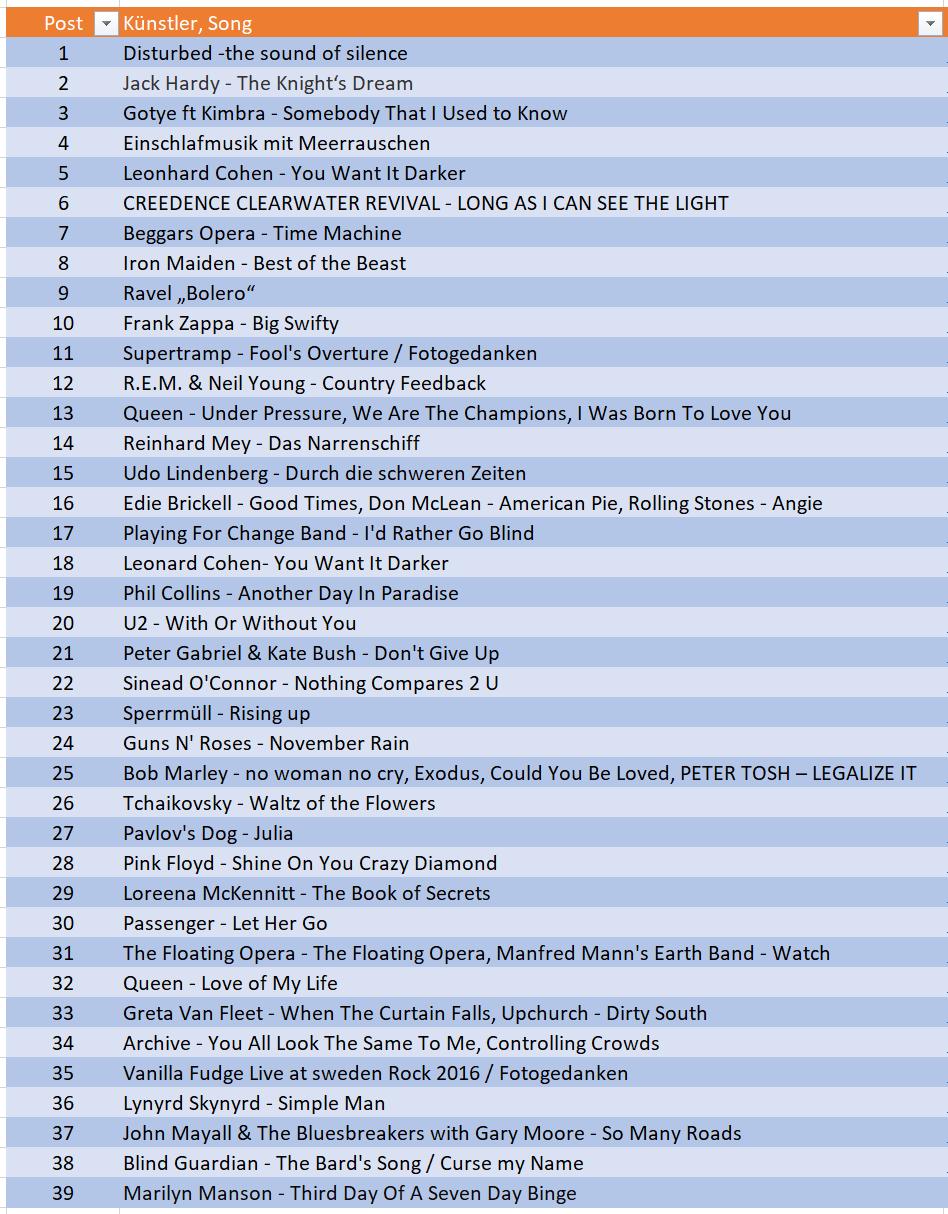 | Post | Künstler, Song |
|---|---|
| 1 | Disturbed -the sound of silence |
| 2 | Jack Hardy - The Knight‘s Dream |
| 3 | Gotye ft Kimbra - Somebody That I Used to Know |
| 4 | Einschlafmusik mit Meerrauschen |
| 5 | Leonhard Cohen - You Want It Darker |
| 6 | CREEDENCE CLEARWATER REVIVAL - LONG AS I CAN SEE THE LIGHT |
| 7 | Beggars Opera - Time Machine |
| 8 | Iron Maiden - Best of the Beast |
| 9 | Ravel „Bolero“ |
| 10 | Frank Zappa - Big Swifty |
| 11 | Supertramp - Fool's Overture / Fotogedanken |
| 12 | R.E.M. & Neil Young - Country Feedback |
| 13 | Queen - Under Pressure, We Are The Champions, I Was Born To Love You |
| 14 | Reinhard Mey - Das Narrenschiff |
| 15 | Udo Lindenberg - Durch die schweren Zeiten |
| 16 | Edie Brickell - Good Times, Don McLean - American Pie, Rolling Stones - Angie |
| 17 | Playing For Change Band - I'd Rather Go Blind |
| 18 | Leonard Cohen- You Want It Darker |
| 19 | Phil Collins - Another Day In Paradise |
| 20 | U2 - With Or Without You |
| 21 | Peter Gabriel & Kate Bush - Don't Give Up |
| 22 | Sinead O'Connor - Nothing Compares 2 U |
| 23 | Sperrmüll - Rising up |
| 24 | Guns N' Roses - November Rain |
| 25 | Bob Marley - no woman no cry, Exodus, Could You Be Loved, PETER TOSH – LEGALIZE IT |
| 26 | Tchaikovsky - Waltz of the Flowers |
| 27 | Pavlov's Dog - Julia |
| 28 | Pink Floyd - Shine On You Crazy Diamond |
| 29 | Loreena McKennitt - The Book of Secrets |
| 30 | Passenger - Let Her Go |
| 31 | The Floating Opera - The Floating Opera, Manfred Mann's Earth Band - Watch |
| 32 | Queen - Love of My Life |
| 33 | Greta Van Fleet - When The Curtain Falls, Upchurch - Dirty South |
| 34 | Archive - You All Look The Same To Me, Controlling Crowds |
| 35 | Vanilla Fudge Live at sweden Rock 2016 / Fotogedanken |
| 36 | Lynyrd Skynyrd - Simple Man |
| 37 | John Mayall & The Bluesbreakers with Gary Moore - So Many Roads |
| 38 | Blind Guardian - The Bard's Song / Curse my Name |
| 39 | Marilyn Manson - Third Day Of A Seven Day Binge |